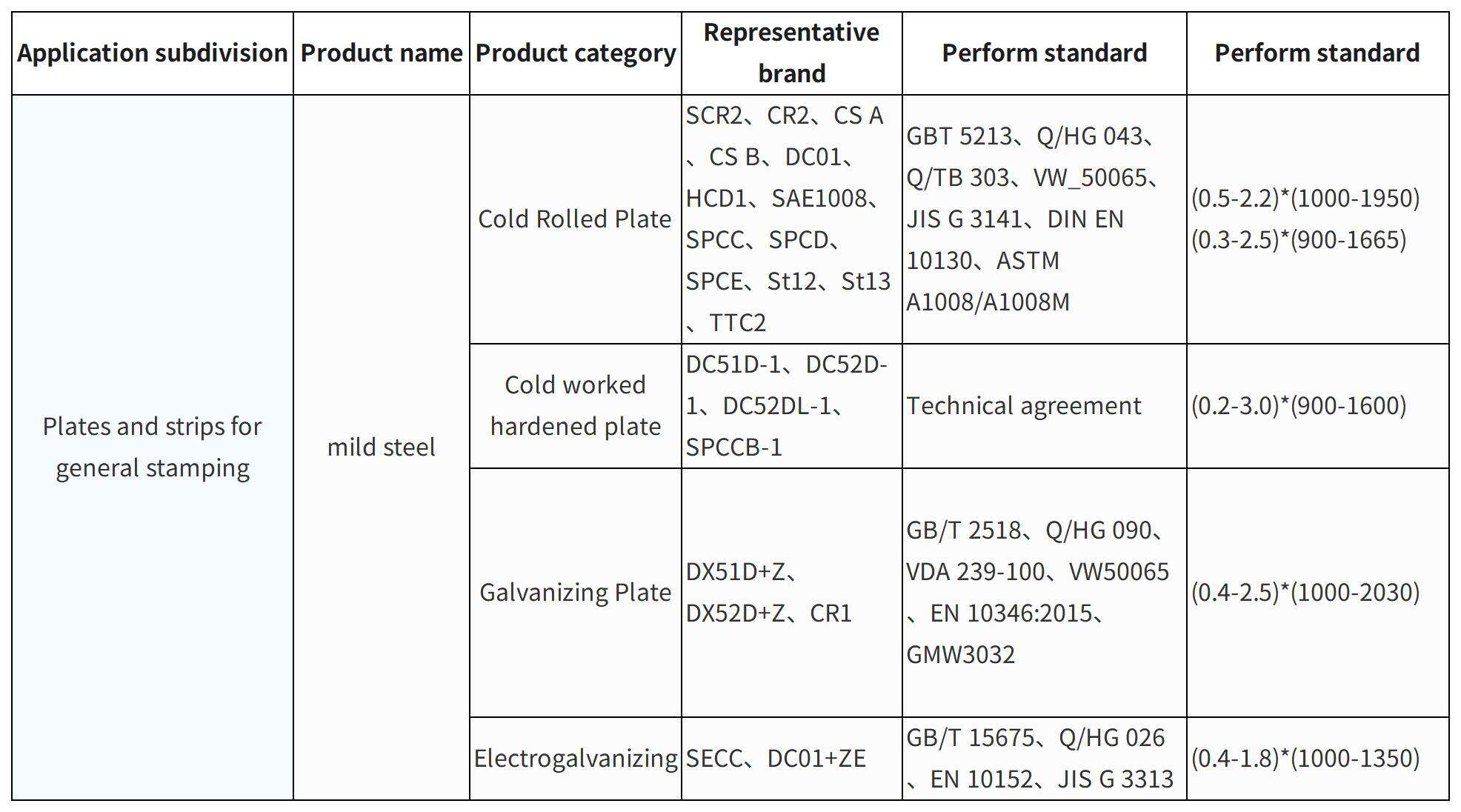 | Application subdivision | Product name | Product category | Representative brand | Perform standard | Perform standard |
|---|---|---|---|---|---|
| Plates and strips for general stamping | mild steel | Cold Rolled Plate | SCR2、CR2、CS A、CS B、DC01、HCD1、SAE1008、SPCC、SPCD、SPCE、St12、St13、TTC2 | GBT 5213、Q/HG 043、Q/TB 303、VW_50065、JIS G 3141、DIN EN 10130、ASTM A1008/A1008M | (0.5-2.2)*(1000-1950) (0.3-2.5)*(900-1665) |
| | | Cold worked hardened plate | DC51D-1、DC52D-1、DC52DL-1、SPCCB-1 | Technical agreement | (0.2-3.0)*(900-1600) |
| | | Galvanizing Plate | DX51D+Z、DX52D+Z、CR1 | GB/T 2518、Q/HG 090、VDA 239-100、VW50065、EN 10346:2015、GMW3032 | (0.4-2.5)*(1000-2030) |
| | | Electrogalvanizing | SECC、DC01+ZE | GB/T 15675、Q/HG 026、EN 10152、JIS G 3313 | (0.4-1.8)*(1000-1350) |